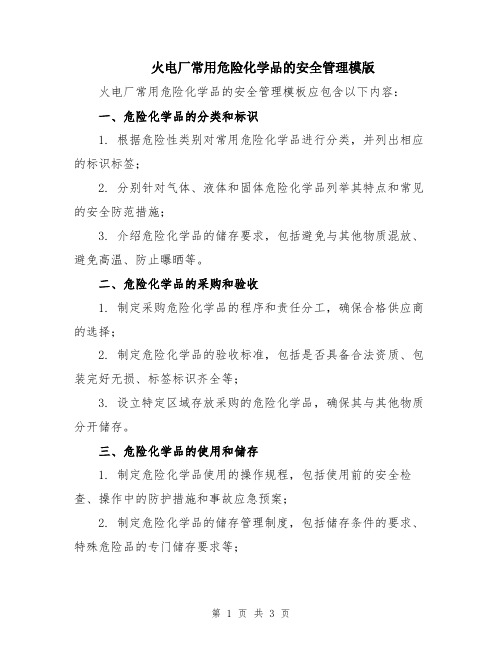 火电厂常用危险化学品的安全管理模版

火电厂常用危险化学品的安全管理模板应包含以下内容：

一、危险化学品的分类和标识

1. 根据危险性类别对常用危险化学品进行分类，并列出相应的标识标签；

2. 分别针对气体、液体和固体危险化学品列举其特点和常见的安全防范措施；

3. 介绍危险化学品的储存要求，包括避免与其他物质混放、避免高温、防止曝晒等。

二、危险化学品的采购和验收

1. 制定采购危险化学品的程序和责任分工，确保合格供应商的选择；

2. 制定危险化学品的验收标准，包括是否具备合法资质、包装完好无损、标签标识齐全等；

3. 设立特定区域存放采购的危险化学品，确保其与其他物质分开储存。

三、危险化学品的使用和储存

1. 制定危险化学品使用的操作规程，包括使用前的安全检查、操作中的防护措施和事故应急预案；

2. 制定危险化学品的储存管理制度，包括储存条件的要求、特殊危险品的专门储存要求等；

第 1 页 共 3 页